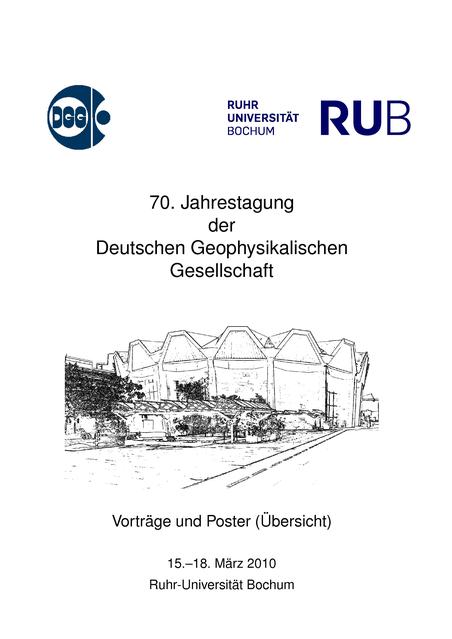 DGG

RUHR
UNIVERSITÄT
BOCHUM

RUB

70. Jahrestagung
der
Deutschen Geophysikalischen
Gesellschaft

Vorträge und Poster (Übersicht)

15.–18. März 2010
Ruhr-Universität Bochum